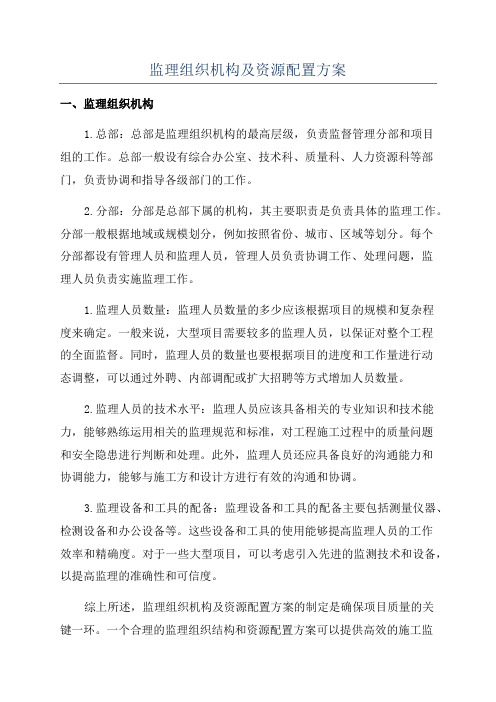 监理组织机构及资源配置方案

一、监理组织机构

1.总部：总部是监理组织机构的最高层级，负责监督管理分部和项目组的工作。总部一般设有综合办公室、技术科、质量科、人力资源科等部门，负责协调和指导各级部门的工作。

2.分部：分部是总部下属的机构，其主要职责是负责具体的监理工作。分部一般根据地域或规模划分，例如按照省份、城市、区域等划分。每个分部都设有管理人员和监理人员，管理人员负责协调工作、处理问题，监理人员负责实施监理工作。

1.监理人员数量：监理人员数量的多少应该根据项目的规模和复杂程度来确定。一般来说，大型项目需要较多的监理人员，以保证对整个工程的全面监督。同时，监理人员的数量也要根据项目的进度和工作量进行动态调整，可以通过外聘、内部调配或扩大招聘等方式增加人员数量。

2.监理人员的技术水平：监理人员应该具备相关的专业知识和技术能力，能够熟练运用相关的监理规范和标准，对工程施工过程中的质量问题和安全隐患进行判断和处理。此外，监理人员还应具备良好的沟通能力和协调能力，能够与施工方和设计方进行有效的沟通和协调。

3.监理设备和工具的配备：监理设备和工具的配备主要包括测量仪器、检测设备和办公设备等。这些设备和工具的使用能够提高监理人员的工作效率和精确度。对于一些大型项目，可以考虑引入先进的监测技术和设备，以提高监理的准确性和可信度。

综上所述，监理组织机构及资源配置方案的制定是确保项目质量的关键一环。一个合理的监理组织结构和资源配置方案可以提供高效的施工监